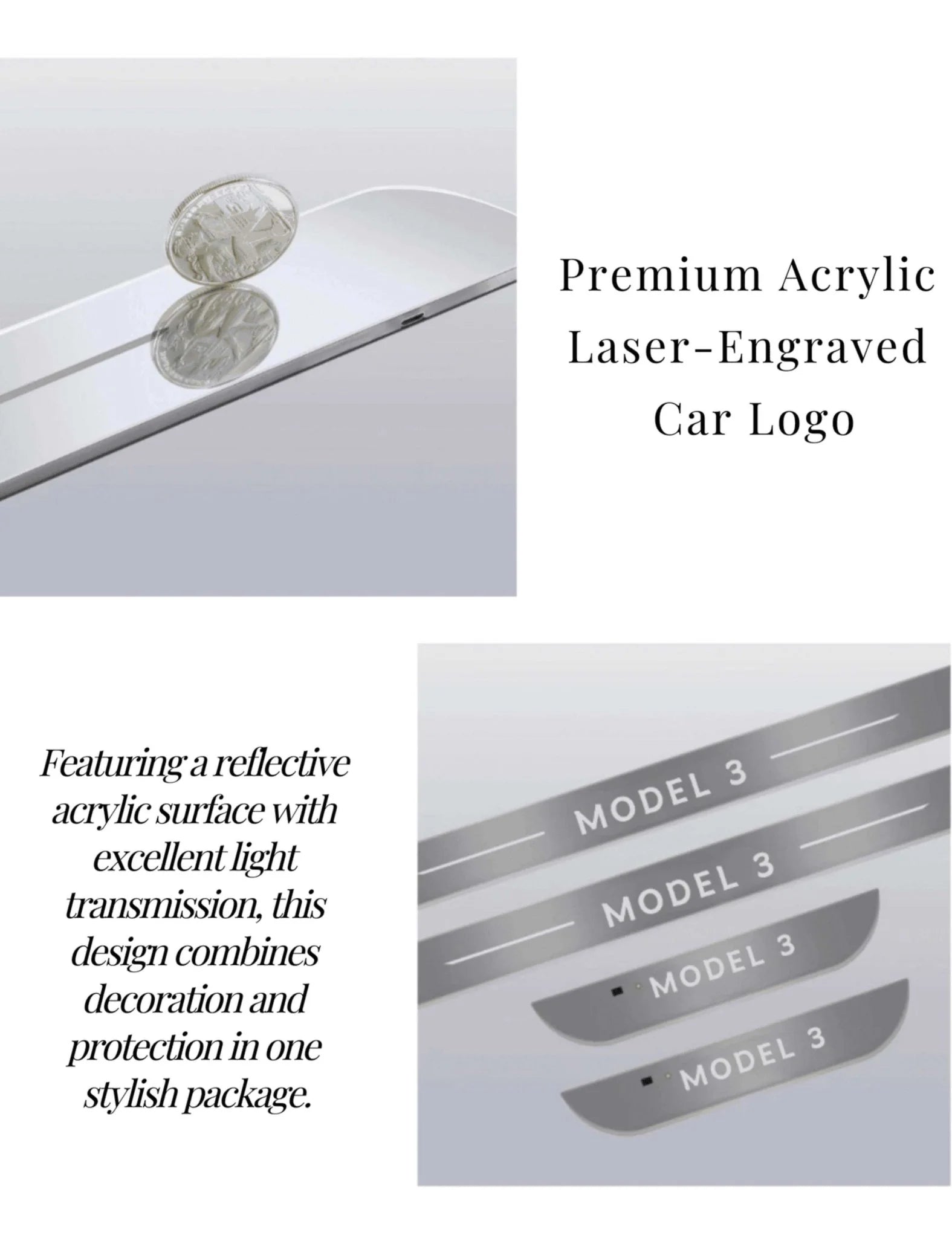 Premium Acrylic Laser-Engraved Car Logo

Featuring a reflective acrylic surface with excellent light transmission, this design combines decoration and protection in one stylish package.

MODEL 3

MODEL 3

MODEL 3

MODEL 3